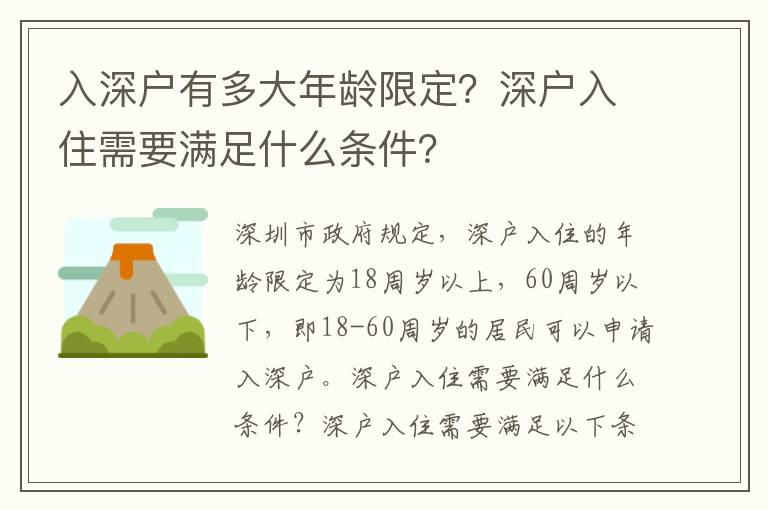 入深户有多大年龄限定？深户入住需要满足什么条件？

深圳市政府规定，深户入住的年龄限定为18周岁以上，60周岁以下，即18-60周岁的居民可以申请入深户。深户入住需要满足什么条件？深户入住需要满足以下条